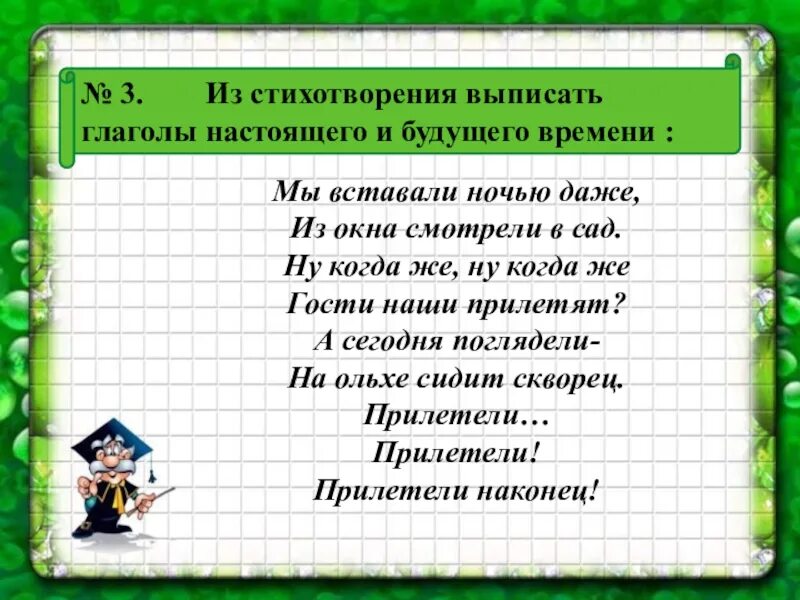 № 3. Из стихотворения выписать глаголы настоящего и будущего времени :

Мы вставали ночью даже,
Из окна смотрели в сад.
Ну когда же, ну когда же
Гости наши прилетят?
А сегодня поглядели-
На ольхе сидит скворец.
Прилетели…
Прилетели!
Прилетели наконец!